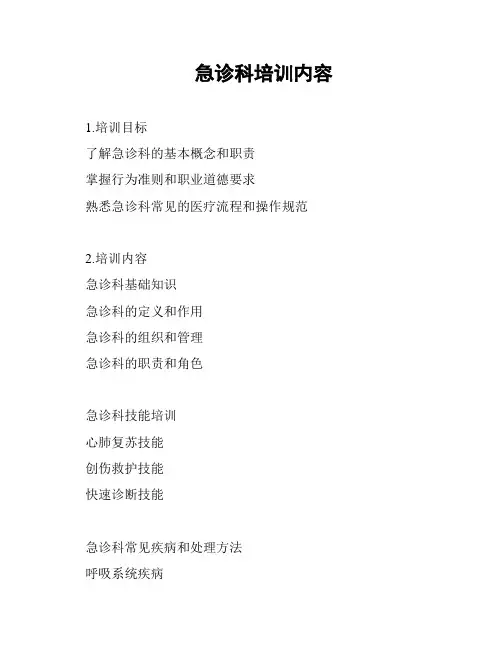 急诊科培训内容

1.培训目标
了解急诊科的基本概念和职责
掌握行为准则和职业道德要求
熟悉急诊科常见的医疗流程和操作规范

2.培训内容
急诊科基础知识
急诊科的定义和作用
急诊科的组织和管理
急诊科的职责和角色

急诊科技能培训
心肺复苏技能
创伤救护技能
快速诊断技能

急诊科常见疾病和处理方法
呼吸系统疾病